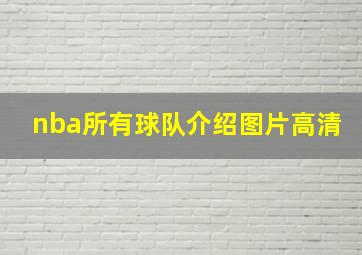 nba所有球队介绍图片高清